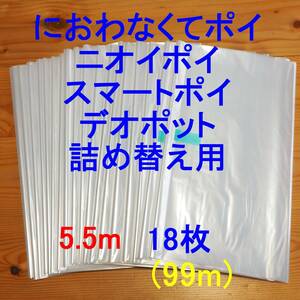 におわなくてポイ
ニオイポイ
スマートポイ
デオポット
詰め替え用

5.5m 18枚
（99m）